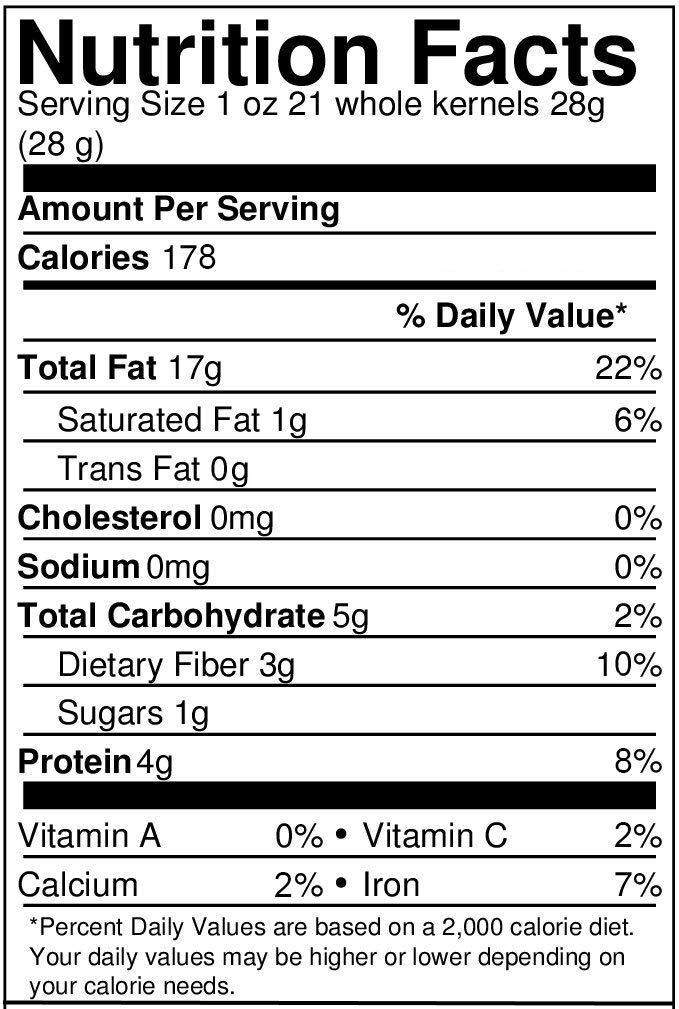 Nutrition Facts

Serving Size 1 oz 21 whole kernels 28g (28 g)

Amount Per Serving

Calories 178

% Daily Value*

Total Fat 17g 22%

Saturated Fat 1g 6%

Trans Fat 0g

Cholesterol 0mg 0%

Sodium 0mg 0%

Total Carbohydrate 5g 2%

Dietary Fiber 3g 10%

Sugars 1g

Protein 4g 8%

Vitamin A 0% • Vitamin C 2%

Calcium 2% • Iron 7%

*Percent Daily Values are based on a 2,000 calorie diet. Your daily values may be higher or lower depending on your calorie needs.